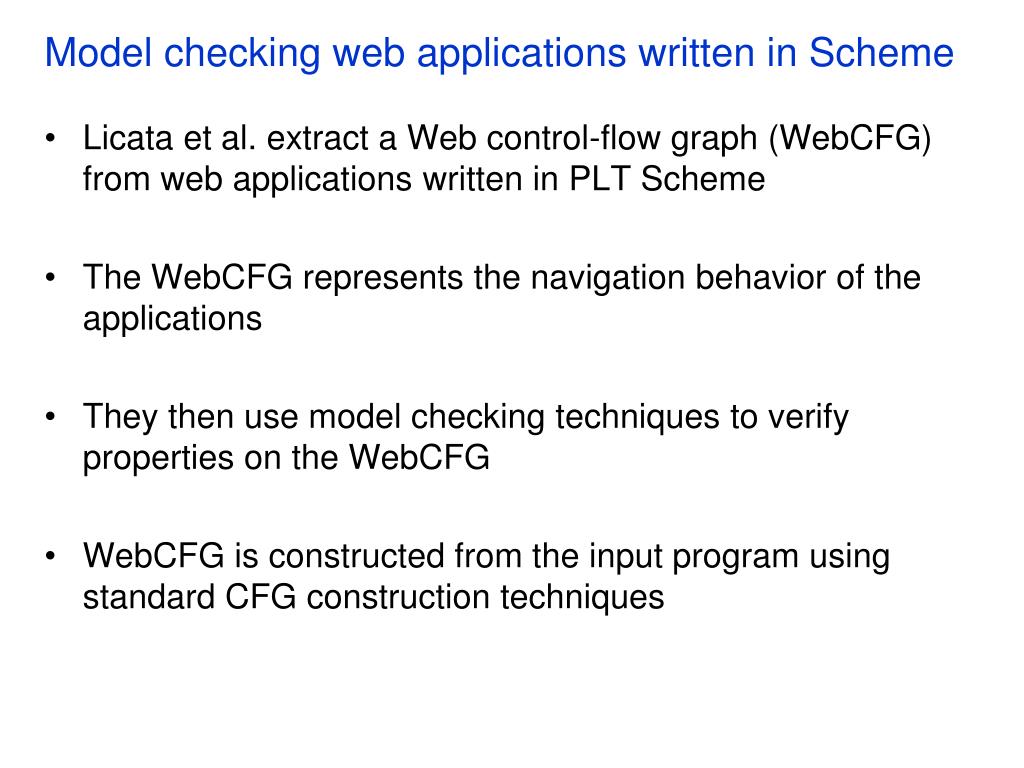 Model checking web applications written in Scheme

• Licata et al. extract a Web control-flow graph (WebCFG) from web applications written in PLT Scheme

• The WebCFG represents the navigation behavior of the applications

• They then use model checking techniques to verify properties on the WebCFG

• WebCFG is constructed from the input program using standard CFG construction techniques